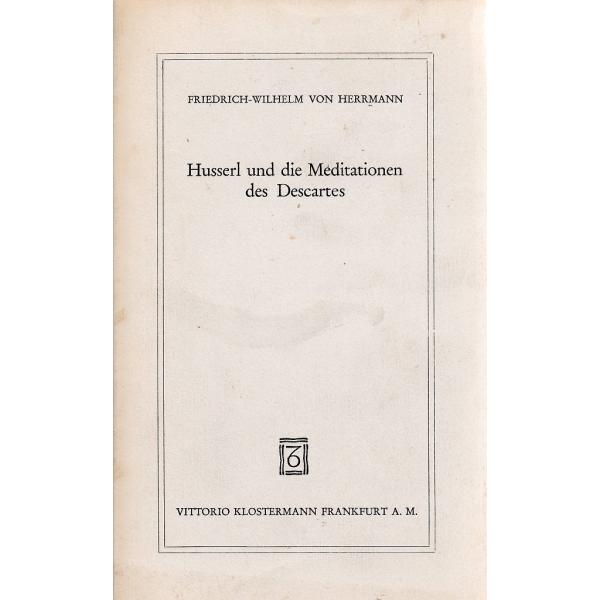 FRIEDRICH-WILHELM VON HERRMANN

Husserl und die Meditationen des Descartes

VITTORIO KLOSTERMANN FRANKFURT A. M.